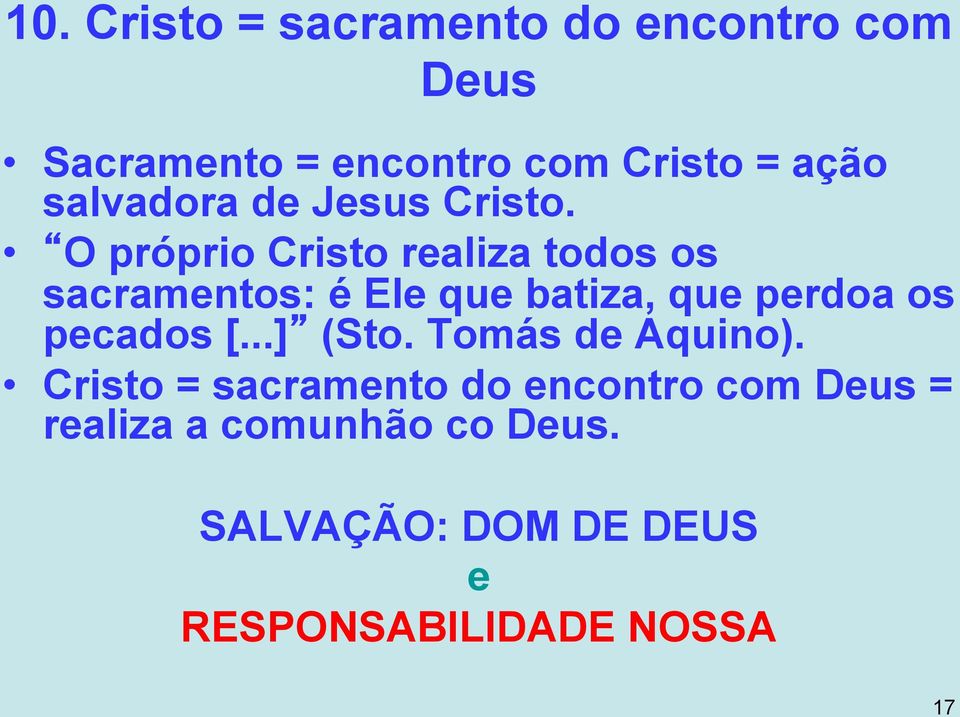 10. Cristo = sacramento do encontro com Deus

• Sacramento = encontro com Cristo = ação salvadora de Jesus Cristo.
• “O próprio Cristo realiza todos os sacramentos: é Ele que batiza, que perdoa os pecados [...]” (Sto. Tomás de Aquino).
• Cristo = sacramento do encontro com Deus = realiza a comunhão co Deus.

SALVAÇÃO: DOM DE DEUS
e
RESPONSABILIDADE NOSSA

17